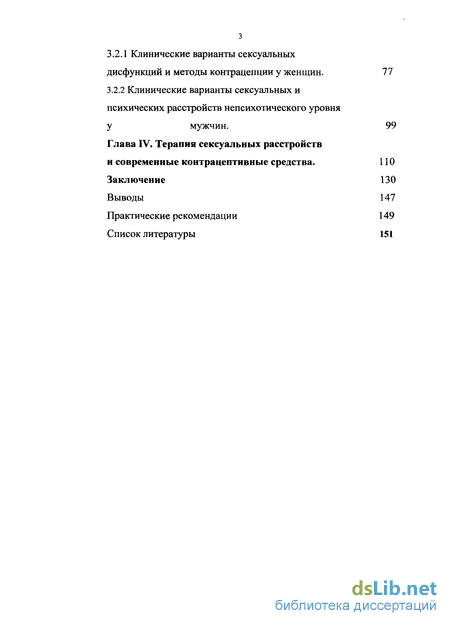 3

3.2.1 Клинические варианты сексуальных дисфункций и методы контрацепции у женщин. 77

3.2.2 Клинические варианты сексуальных и психических расстройств непсихотического уровня у мужчин. 99

Глава IV. Терапия сексуальных расстройств и современные контрацептивные средства. 110

Заключение 130

Выводы 147

Практические рекомендации 149

Список литературы 151

dsLib.net
библиотека диссертаций